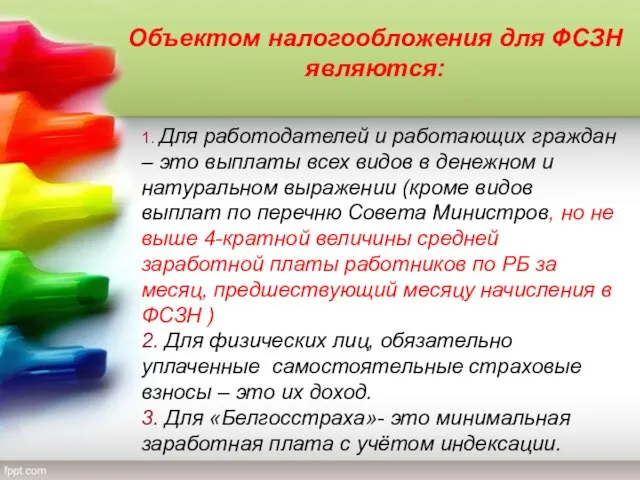 Объектом налогообложения для ФСЗН являются:

1. Для работодателей и работающих граждан – это выплаты всех видов в денежном и натуральном выражении (кроме видов выплат по перечню Совета Министров, но не выше 4-кратной величины средней заработной платы работников по РБ за месяц, предшествующий месяцу начисления в ФСЗН )
2. Для физических лиц, обязательно уплаченные самостоятельные страховые взносы – это их доход.
3. Для «Белгосстраха»- это минимальная заработная плата с учётом индексации.

fppt.com